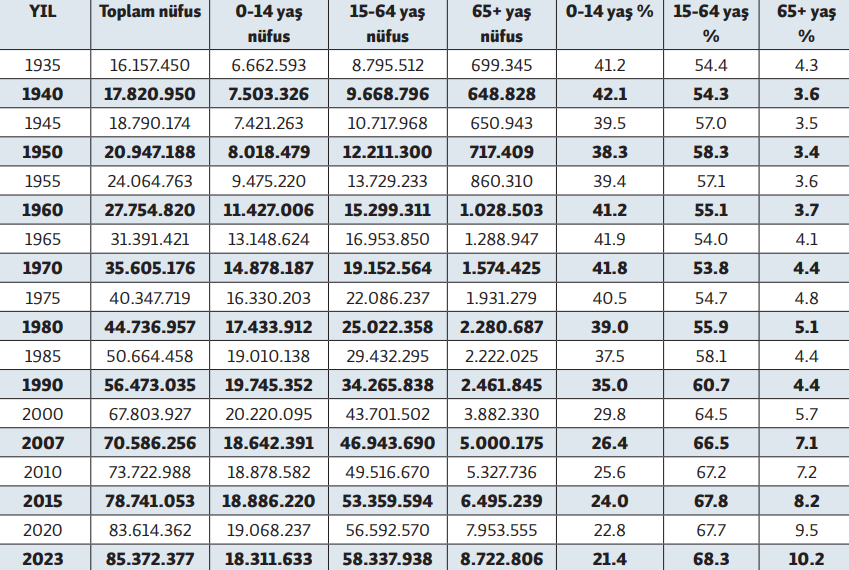 | YIL | Toplam nüfus | 0-14 yaş nüfus | 15-64 yaş nüfus | 65+ yaş nüfus | 0-14 yaş % | 15-64 yaş % | 65+ yaş % |
|---|---|---|---|---|---|---|---|
| 1935 | 16.157.450 | 6.662.593 | 8.795.512 | 699.345 | 41.2 | 54.4 | 4.3 |
| 1940 | 17.820.950 | 7.503.326 | 9.668.796 | 648.828 | 42.1 | 54.3 | 3.6 |
| 1945 | 18.790.174 | 7.421.263 | 10.717.968 | 650.943 | 39.5 | 57.0 | 3.5 |
| 1950 | 20.947.188 | 8.018.479 | 12.211.300 | 717.409 | 38.3 | 58.3 | 3.4 |
| 1955 | 24.064.763 | 9.475.220 | 13.729.233 | 860.310 | 39.4 | 57.1 | 3.6 |
| 1960 | 27.754.820 | 11.427.006 | 15.299.311 | 1.028.503 | 41.2 | 55.1 | 3.7 |
| 1965 | 31.391.421 | 13.148.624 | 16.953.850 | 1.288.947 | 41.9 | 54.0 | 4.1 |
| 1970 | 35.605.176 | 14.878.187 | 19.152.564 | 1.574.425 | 41.8 | 53.8 | 4.4 |
| 1975 | 40.347.719 | 16.330.203 | 22.086.237 | 1.931.279 | 40.5 | 54.7 | 4.8 |
| 1980 | 44.736.957 | 17.433.912 | 25.022.358 | 2.280.687 | 39.0 | 55.9 | 5.1 |
| 1985 | 50.664.458 | 19.010.138 | 29.432.295 | 2.222.025 | 37.5 | 58.1 | 4.4 |
| 1990 | 56.473.035 | 19.745.352 | 34.265.838 | 2.461.845 | 35.0 | 60.7 | 4.4 |
| 2000 | 67.803.927 | 20.220.095 | 43.701.502 | 3.882.330 | 29.8 | 64.5 | 5.7 |
| 2007 | 70.586.256 | 18.642.391 | 46.943.690 | 5.000.175 | 26.4 | 66.5 | 7.1 |
| 2010 | 73.722.988 | 18.878.582 | 49.516.670 | 5.327.736 | 25.6 | 67.2 | 7.2 |
| 2015 | 78.741.053 | 18.886.220 | 53.359.594 | 6.495.239 | 24.0 | 67.8 | 8.2 |
| 2020 | 83.614.362 | 19.068.237 | 56.592.570 | 7.953.555 | 22.8 | 67.7 | 9.5 |
| 2023 | 85.372.377 | 18.311.633 | 58.337.938 | 8.722.806 | 21.4 | 68.3 | 10.2 |